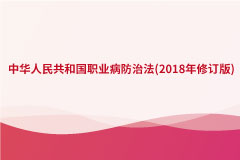 中华人民共和国职业病防治法(2018年修订版)